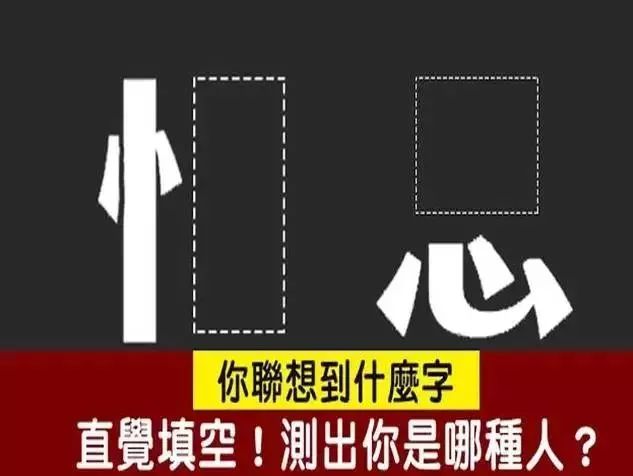 忄 心

你聯想到什麼字

直覺填空！測出你是哪種人？